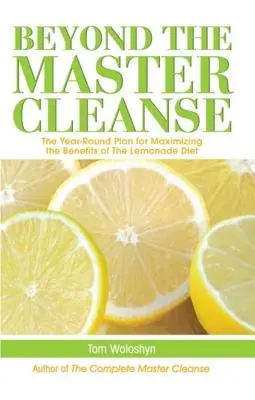 BEYOND THE MASTER CLEANSE

The Year-Round Plan for Maximizing the Benefits of The Lemonade Diet

Tom Woloshyn

Author of The Complete Master Cleanse